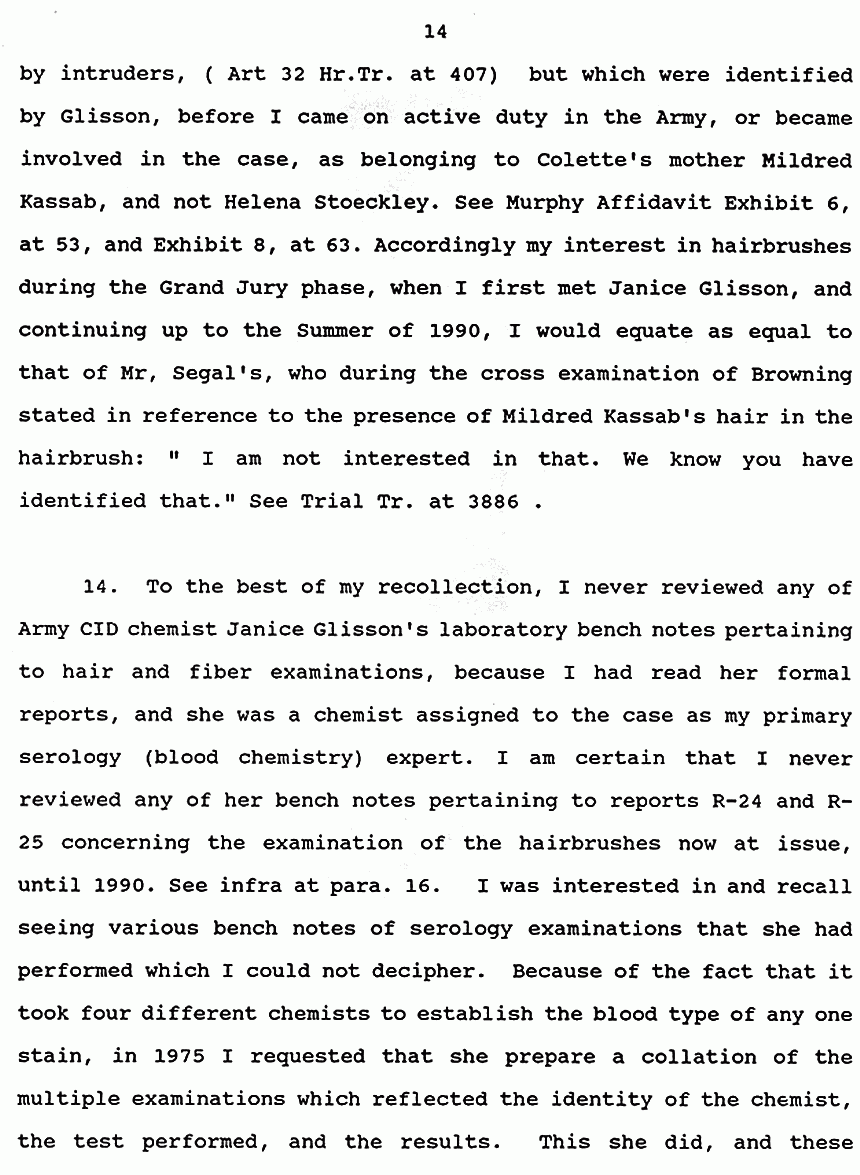 14

by intruders, ( Art 32 Hr.Tr. at 407) but which were identified by Glisson, before I came on active duty in the Army, or became involved in the case, as belonging to Colette's mother Mildred Kassab, and not Helena Stoeckley. See Murphy Affidavit Exhibit 6, at 53, and Exhibit 8, at 63. Accordingly my interest in hairbrushes during the Grand Jury phase, when I first met Janice Glisson, and continuing up to the Summer of 1990, I would equate as equal to that of Mr, Segal's, who during the cross examination of Browning stated in reference to the presence of Mildred Kassab's hair in the hairbrush: " I am not interested in that. We know you have identified that." See Trial Tr. at 3886 .

14. To the best of my recollection, I never reviewed any of Army CID chemist Janice Glisson's laboratory bench notes pertaining to hair and fiber examinations, because I had read her formal reports, and she was a chemist assigned to the case as my primary serology (blood chemistry) expert. I am certain that I never reviewed any of her bench notes pertaining to reports R-24 and R-25 concerning the examination of the hairbrushes now at issue, until 1990. See infra at para. 16. I was interested in and recall seeing various bench notes of serology examinations that she had performed which I could not decipher. Because of the fact that it took four different chemists to establish the blood type of any one stain, in 1975 I requested that she prepare a collation of the multiple examinations which reflected the identity of the chemist, the test performed, and the results. This she did, and these